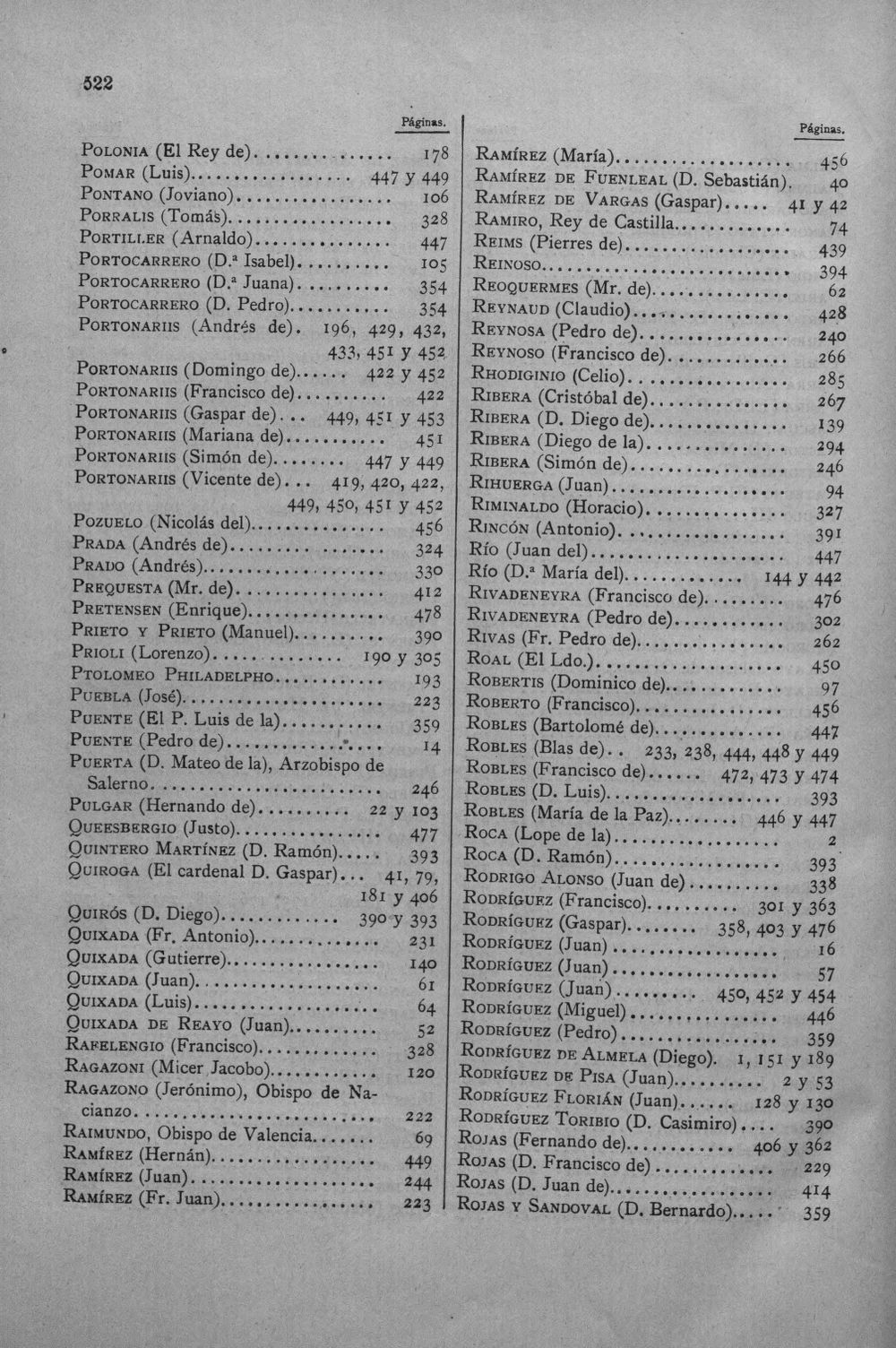 522

Páginas.

Polonia (El Rey de) 178
Pomar (Luis) 447 y 449
Pontano (Joviano) 106
Porralis (Tomás) 328
Portiller (Arnaldo) 447
Portocarrero (D.ª Isabel) 105
Portocarrero (D.ª Juana) 354
Portocarrero (D. Pedro) 354
Portonariis (Andrés de). 196, 429, 432, 433, 451 y 452
Portonariis (Domingo de) 422 y 452
Portonariis (Francisco de) 422
Portonariis (Gaspar de) 449, 451 y 453
Portonariis (Mariana de) 451
Portonariis (Simón de) 447 y 449
Portonariis (Vicente de) 419, 420, 422, 449, 450, 451 y 452
Pozuelo (Nicolás del) 456
Prada (Andrés de) 324
Prado (Andrés) 330
Prequesta (Mr. de) 412
Pretensen (Enrique) 478
Prieto y Prieto (Manuel) 390
Prioli (Lorenzo) 190 y 305
Ptolomeo Philadelpho 193
Puebla (José) 223
Puente (El P. Luis de la) 359
Puente (Pedro de) 14
Puerta (D. Mateo de la), Arzobispo de Salerno 246
Pulgar (Hernando de) 22 y 103
Queesbergio (Justo) 477
Quintero Martínez (D. Ramón) 393
Quiroga (El cardenal D. Gaspar) 41, 79, 181 y 406
Quirós (D. Diego) 390 y 393
Quixada (Fr. Antonio) 231
Quixada (Gutierre) 140
Quixada (Juan) 61
Quixada (Luis) 64
Quixada de Reayo (Juan) 52
Rafelengio (Francisco) 328
Ragazoni (Micer Jacobo) 120
Ragazono (Jerónimo), Obispo de Nacianzo 222
Raimundo, Obispo de Valencia 69
Ramírez (Hernán) 449
Ramírez (Juan) 244
Ramírez (Fr. Juan) 223

Páginas.

Ramírez (María) 456
Ramírez de Fuenleal (D. Sebastián). 40
Ramírez de Vargas (Gaspar) 41 y 42
Ramiro, Rey de Castilla 74
Reims (Pierres de) 439
Reinoso 394
Reoquermes (Mr. de) 62
Reynaud (Claudio) 428
Reynosa (Pedro de) 240
Reynoso (Francisco de) 266
Rhodiginio (Celio) 285
Ribera (Cristóbal de) 267
Ribera (D. Diego de) 139
Ribera (Diego de la) 294
Ribera (Simón de) 246
Rihuerga (Juan) 94
Riminaldo (Horacio) 327
Rincón (Antonio) 391
Río (Juan del) 447
Río (D.ª María del) 144 y 442
Rivadeneyra (Francisco de) 476
Rivadeneyra (Pedro de) 302
Rivas (Fr. Pedro de) 262
Roal (El Ldo.) 450
Robertis (Dominico de) 97
Roberto (Francisco) 456
Robles (Bartolomé de) 447
Robles (Blas de) 233, 238, 444, 448 y 449
Robles (Francisco de) 472, 473 y 474
Robles (D. Luis) 393
Robles (María de la Paz) 446 y 447
Roca (Lope de la) 2
Roca (D. Ramón) 393
Rodrigo Alonso (Juan de) 338
Rodríguez (Francisco) 301 y 363
Rodríguez (Gaspar) 358, 403 y 476
Rodríguez (Juan) 16
Rodríguez (Juan) 57
Rodríguez (Juan) 450, 452 y 454
Rodríguez (Miguel) 446
Rodríguez (Pedro) 359
Rodríguez de Almela (Diego). 1, 151 y 189
Rodríguez de Pisa (Juan) 2 y 53
Rodríguez Florián (Juan) 128 y 130
Rodríguez Toribio (D. Casimiro) 390
Rojas (Fernando de) 406 y 362
Rojas (D. Francisco de) 229
Rojas (D. Juan de) 414
Rojas y Sandoval (D. Bernardo) 359